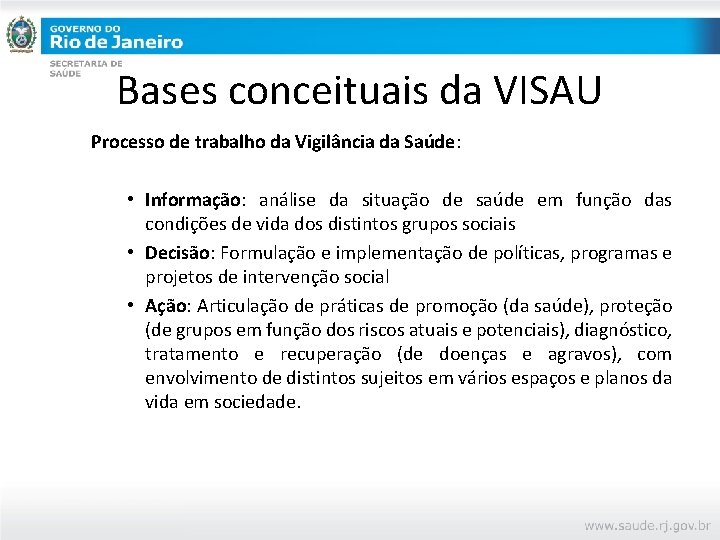 GOVERNO DO
Rio de Janeiro
SECRETARIA DE SAÚDE

Bases conceituais da VISAU

Processo de trabalho da Vigilância da Saúde:

• Informação: análise da situação de saúde em função das condições de vida dos distintos grupos sociais
• Decisão: Formulação e implementação de políticas, programas e projetos de intervenção social
• Ação: Articulação de práticas de promoção (da saúde), proteção (de grupos em função dos riscos atuais e potenciais), diagnóstico, tratamento e recuperação (de doenças e agravos), com envolvimento de distintos sujeitos em vários espaços e planos da vida em sociedade.

www.saude.rj.gov.br